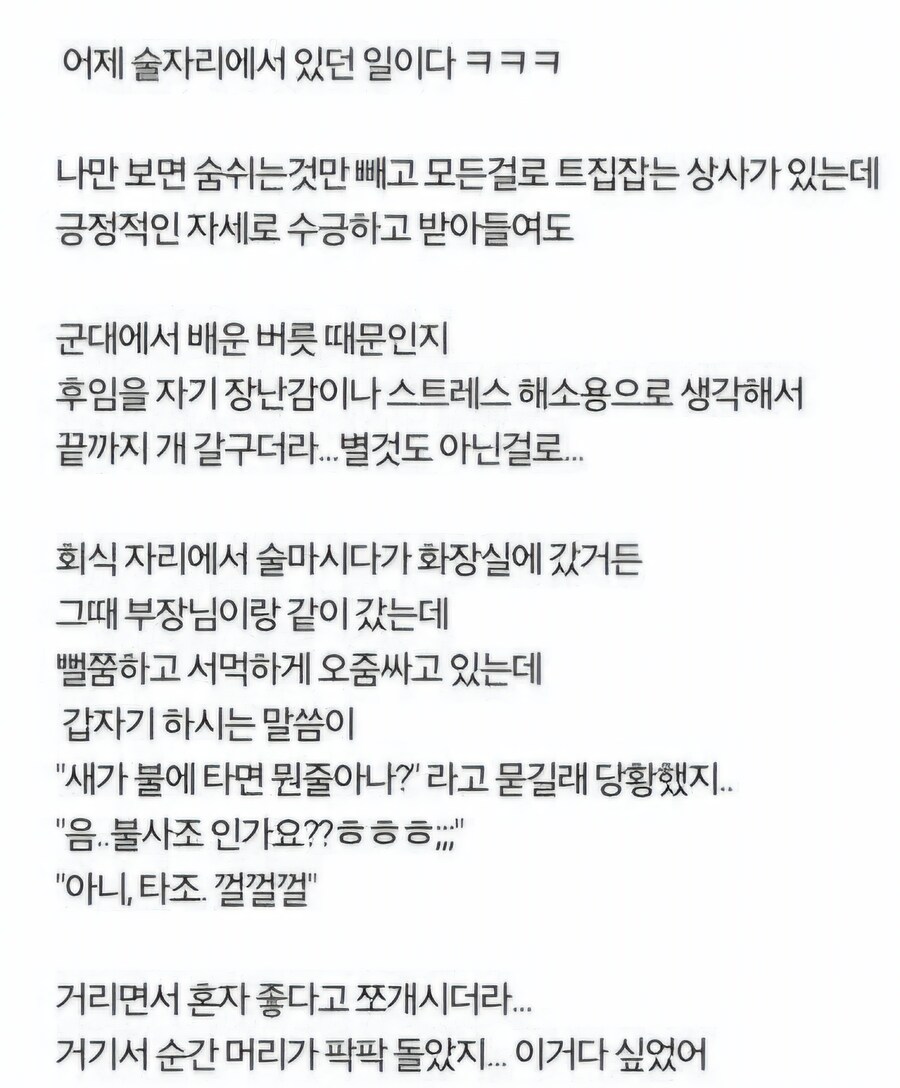 어제 술자리에서 있던 일이다 ㅋㅋㅋ

나만 보면 숨쉬는것만 빼고 모든걸로 트집잡는 상사가 있는데
긍정적인 자세로 수긍하고 받아들여도

군대에서 배운 버릇 때문인지
후임을 자기 장난감이나 스트레스 해소용으로 생각해서
끝까지 개 갈구더라... 별것도 아닌걸로...

회식 자리에서 술마시다가 화장실에 갔거든
그때 부장님이랑 같이 갔는데
뻘쭘하고 서먹하게 오줌싸고 있는데
갑자기 하시는 말씀이
"새가 불에 타면 뭔줄아나?" 라고 묻길래 당황했지..
"음..불사조 인가요??ㅎㅎㅎ;;;"
"아니, 타조. 껄껄껄"

거리면서 혼자 좋다고 쪼개시더라...
거기서 순간 머리가 팍팍 돌았지... 이거다 싶었어